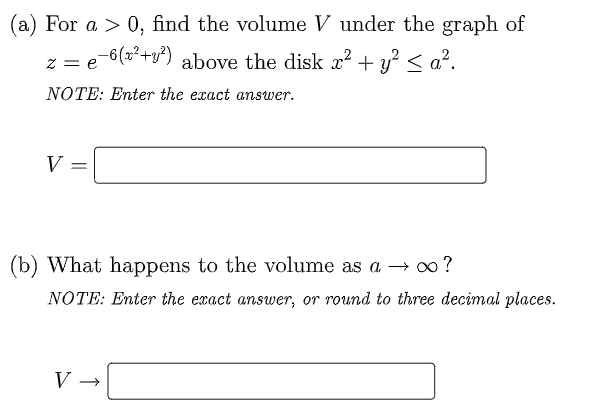 (a) For $a > 0$, find the volume $V$ under the graph of $z = e^{-6(x^2+y^2)}$ above the disk $x^2 + y^2 \leq a^2$.

NOTE: Enter the exact answer.

$V =$

(b) What happens to the volume as $a \to \infty$?

NOTE: Enter the exact answer, or round to three decimal places.

$V \to$